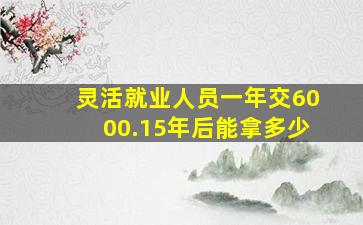 灵活就业人员一年交6000.15年后能拿多少